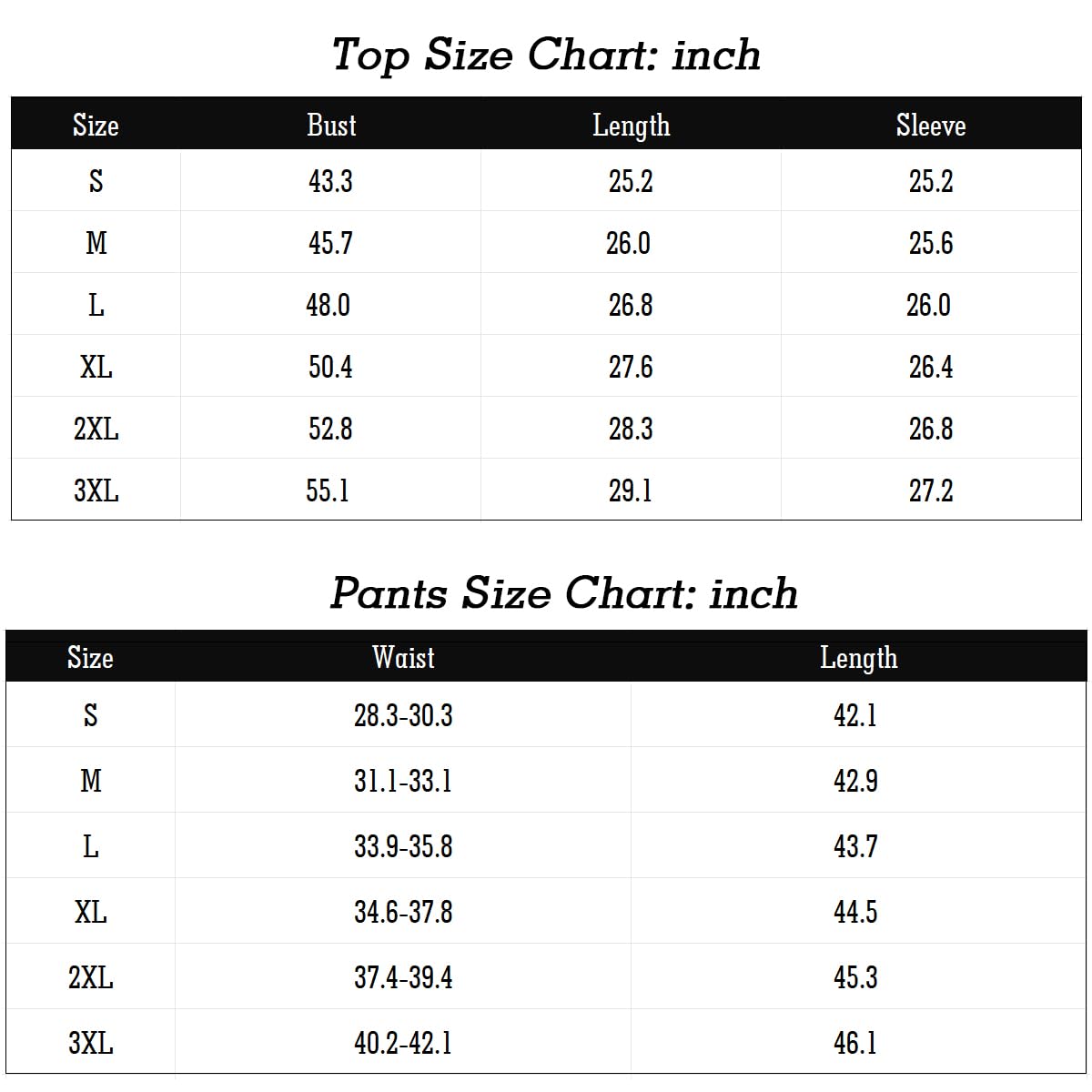 Top Size Chart: inch

| Size | Bust | Length | Sleeve |
|---|---|---|---|
| S | 43.3 | 25.2 | 25.2 |
| M | 45.7 | 26.0 | 25.6 |
| L | 48.0 | 26.8 | 26.0 |
| XL | 50.4 | 27.6 | 26.4 |
| 2XL | 52.8 | 28.3 | 26.8 |
| 3XL | 55.1 | 29.1 | 27.2 |

Pants Size Chart: inch

| Size | Waist | Length |
|---|---|---|
| S | 28.3-30.3 | 42.1 |
| M | 31.1-33.1 | 42.9 |
| L | 33.9-35.8 | 43.7 |
| XL | 34.6-37.8 | 44.5 |
| 2XL | 37.4-39.4 | 45.3 |
| 3XL | 40.2-42.1 | 46.1 |